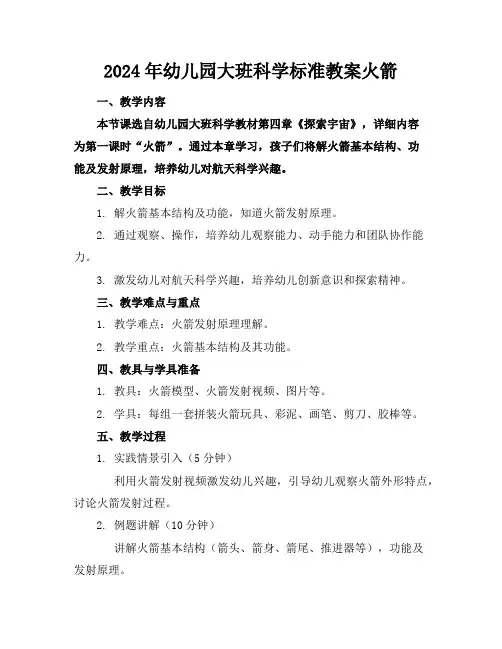 2024年幼儿园大班科学标准教案火箭

一、教学内容

本节课选自幼儿园大班科学教材第四章《探索宇宙》，详细内容为第一课时“火箭”。通过本章学习，孩子们将解火箭基本结构、功能及发射原理，培养幼儿对航天科学兴趣。

二、教学目标

1. 解火箭基本结构及功能，知道火箭发射原理。

2. 通过观察、操作，培养幼儿观察能力、动手能力和团队协作能力。

3. 激发幼儿对航天科学兴趣，培养幼儿创新意识和探索精神。

三、教学难点与重点

1. 教学难点：火箭发射原理理解。

2. 教学重点：火箭基本结构及其功能。

四、教具与学具准备

1. 教具：火箭模型、火箭发射视频、图片等。

2. 学具：每组一套拼装火箭玩具、彩泥、画笔、剪刀、胶棒等。

五、教学过程

1. 实践情景引入（5分钟）

利用火箭发射视频激发幼儿兴趣，引导幼儿观察火箭外形特点，讨论火箭发射过程。

2. 例题讲解（10分钟）

讲解火箭基本结构（箭头、箭身、箭尾、推进器等），功能及发射原理。